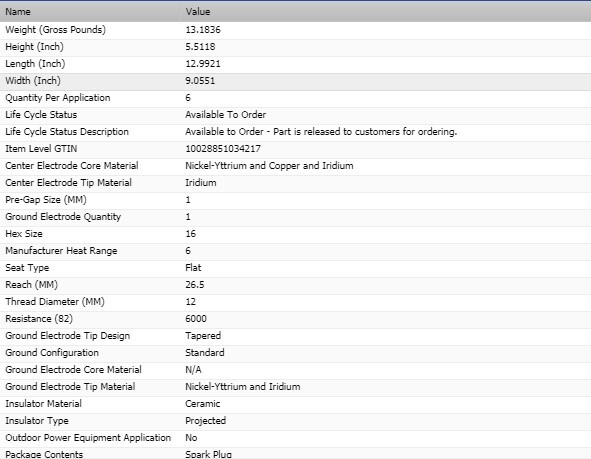 | Name | Value |
|---|---|
| Weight (Gross Pounds) | 13.1836 |
| Height (Inch) | 5.5118 |
| Length (Inch) | 12.9921 |
| Width (Inch) | 9.0551 |
| Quantity Per Application | 6 |
| Life Cycle Status | Available To Order |
| Life Cycle Status Description | Available to Order - Part is released to customers for ordering. |
| Item Level GTIN | 10028851034217 |
| Center Electrode Core Material | Nickel-Yttrium and Copper and Iridium |
| Center Electrode Tip Material | Iridium |
| Pre-Gap Size (MM) | 1 |
| Ground Electrode Quantity | 1 |
| Hex Size | 16 |
| Manufacturer Heat Range | 6 |
| Seat Type | Flat |
| Reach (MM) | 26.5 |
| Thread Diameter (MM) | 12 |
| Resistance (82) | 6000 |
| Ground Electrode Tip Design | Tapered |
| Ground Configuration | Standard |
| Ground Electrode Core Material | N/A |
| Ground Electrode Tip Material | Nickel-Yttrium and Iridium |
| Insulator Material | Ceramic |
| Insulator Type | Projected |
| Outdoor Power Equipment Application | No |
| Package Contents | Spark Plug |